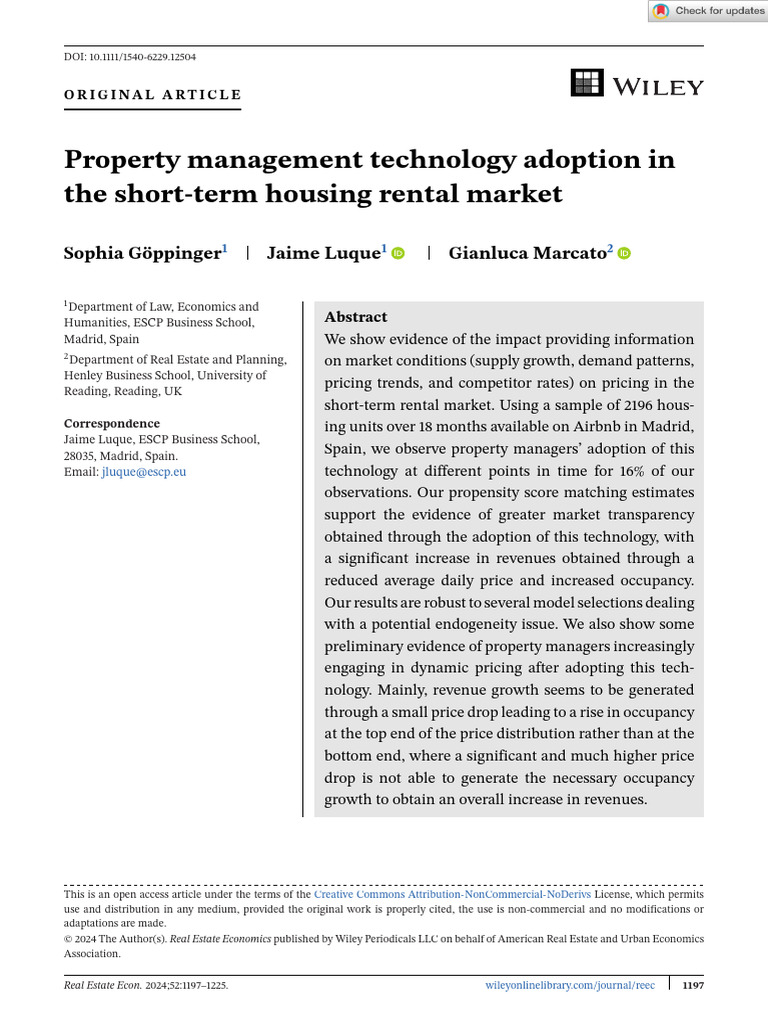 Check for updates

DOI: 10.1111/1540-6229.12504

ORIGINAL ARTICLE

WILEY

Property management technology adoption in the short-term housing rental market

Sophia Göppinger$^{1}$ | Jaime Luque$^{1}$ | Gianluca Marcato$^{2}$

$^{1}$Department of Law, Economics and Humanities, ESCP Business School, Madrid, Spain

$^{2}$Department of Real Estate and Planning, Henley Business School, University of Reading, Reading, UK

Correspondence
Jaime Luque, ESCP Business School, 28035, Madrid, Spain.
Email: jluque@escp.eu

Abstract
We show evidence of the impact providing information on market conditions (supply growth, demand patterns, pricing trends, and competitor rates) on pricing in the short-term rental market. Using a sample of 2196 housing units over 18 months available on Airbnb in Madrid, Spain, we observe property managers' adoption of this technology at different points in time for 16% of our observations. Our propensity score matching estimates support the evidence of greater market transparency obtained through the adoption of this technology, with a significant increase in revenues obtained through a reduced average daily price and increased occupancy. Our results are robust to several model selections dealing with a potential endogeneity issue. We also show some preliminary evidence of property managers increasingly engaging in dynamic pricing after adopting this technology. Mainly, revenue growth seems to be generated through a small price drop leading to a rise in occupancy at the top end of the price distribution rather than at the bottom end, where a significant and much higher price drop is not able to generate the necessary occupancy growth to obtain an overall increase in revenues.

This is an open access article under the terms of the Creative Commons Attribution-NonCommercial-NoDerivs License, which permits use and distribution in any medium, provided the original work is properly cited, the use is non-commercial and no modifications or adaptations are made.
© 2024 The Author(s). Real Estate Economics published by Wiley Periodicals LLC on behalf of American Real Estate and Urban Economics Association.

Real Estate Econ. 2024;52:1197–1225. wileyonlinelibrary.com/journal/reec 1197